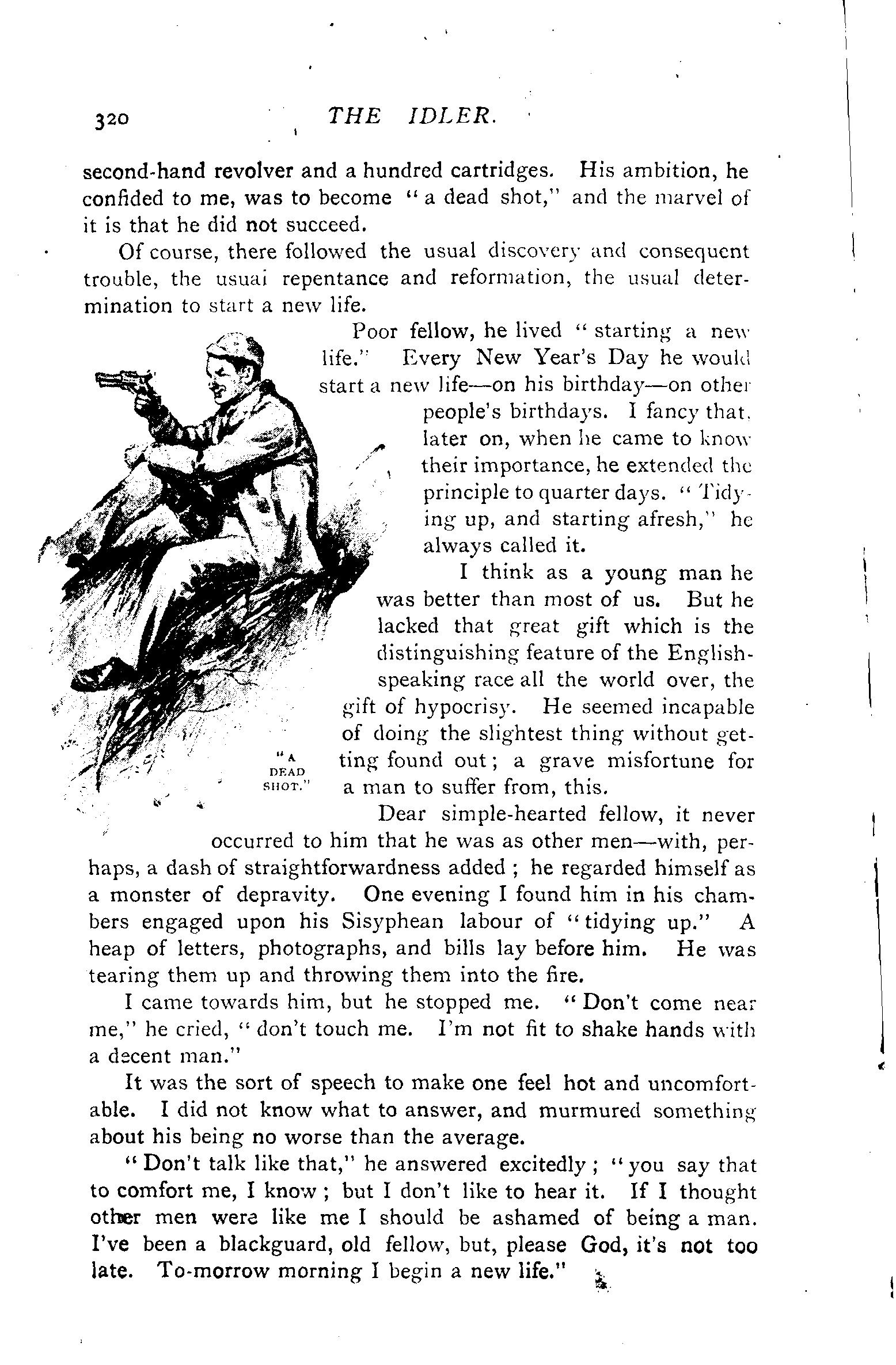 320 THE IDLER.

second-hand revolver and a hundred cartridges. His ambition, he confided to me, was to become "a dead shot," and the marvel of it is that he did not succeed.

Of course, there followed the usual discovery and consequent trouble, the usuai repentance and reformation, the usual determination to start a new life.

Poor fellow, he lived "starting a new life." Every New Year's Day he would start a new life—on his birthday—on other people's birthdays. I fancy that, later on, when he came to know their importance, he extended the principle to quarter days. "Tidying up, and starting afresh," he always called it.

I think as a young man he was better than most of us. But he lacked that great gift which is the distinguishing feature of the English-speaking race all the world over, the gift of hypocrisy. He seemed incapable of doing the slightest thing without getting found out; a grave misfortune for a man to suffer from, this.

"A DEAD SHOT."

Dear simple-hearted fellow, it never occurred to him that he was as other men—with, perhaps, a dash of straightforwardness added; he regarded himself as a monster of depravity. One evening I found him in his chambers engaged upon his Sisyphean labour of "tidying up." A heap of letters, photographs, and bills lay before him. He was tearing them up and throwing them into the fire.

I came towards him, but he stopped me. "Don't come near me," he cried, "don't touch me. I'm not fit to shake hands with a decent man."

It was the sort of speech to make one feel hot and uncomfortable. I did not know what to answer, and murmured something about his being no worse than the average.

"Don't talk like that," he answered excitedly; "you say that to comfort me, I know; but I don't like to hear it. If I thought other men were like me I should be ashamed of being a man. I've been a blackguard, old fellow, but, please God, it's not too late. To-morrow morning I begin a new life."